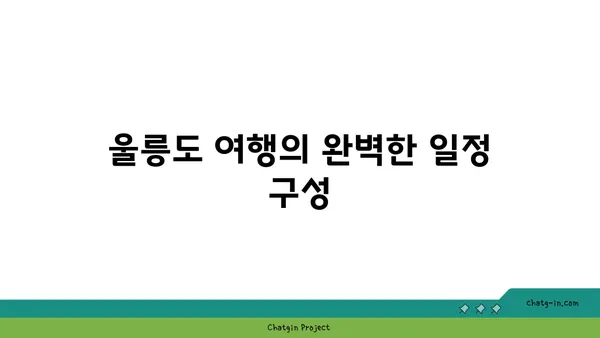 울릉도 여행의 완벽한 일정 구성

chatg-in.com

Chatgin Project